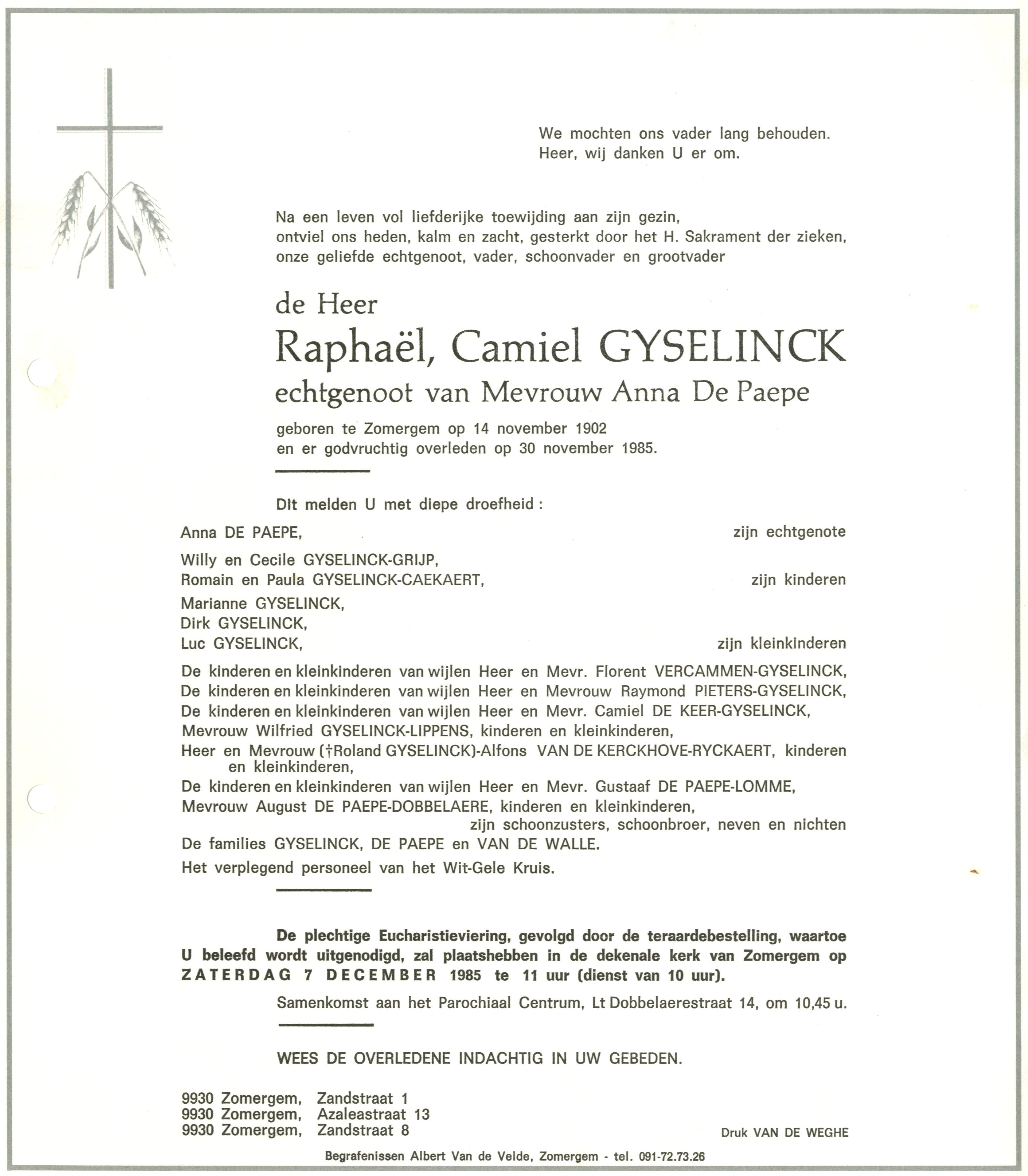 We mochten ons vader lang behouden.
Heer, wij danken U er om.

Na een leven vol liefderijke toewijding aan zijn gezin, ontviel ons heden, kalm en zacht, gesterkt door het H. Sakrament der zieken, onze geliefde echtgenoot, vader, schoonvader en grootvader

de Heer
Raphaël, Camiel GYSELINCK
echtgenoot van Mevrouw Anna De Paepe

geboren te Zomergem op 14 november 1902
en er godvruchtig overleden op 30 november 1985.

Dit melden U met diepe droefheid :

Anna DE PAEPE, zijn echtgenote

Willy en Cecile GYSELINCK-GRIJP,
Romain en Paula GYSELINCK-CAEKAERT, zijn kinderen

Marianne GYSELINCK,
Dirk GYSELINCK,
Luc GYSELINCK, zijn kleinkinderen

De kinderen en kleinkinderen van wijlen Heer en Mevr. Florent VERCAMMEN-GYSELINCK,
De kinderen en kleinkinderen van wijlen Heer en Mevrouw Raymond PIETERS-GYSELINCK,
De kinderen en kleinkinderen van wijlen Heer en Mevr. Camiel DE KEER-GYSELINCK,
Mevrouw Wilfried GYSELINCK-LIPPENS, kinderen en kleinkinderen,
Heer en Mevrouw (†Roland GYSELINCK)-Alfons VAN DE KERCKHOVE-RYCKAERT, kinderen en kleinkinderen,
De kinderen en kleinkinderen van wijlen Heer en Mevr. Gustaaf DE PAEPE-LOMME,
Mevrouw August DE PAEPE-DOBBELAERE, kinderen en kleinkinderen,
zijn schoonzusters, schoonbroer, neven en nichten
De families GYSELINCK, DE PAEPE en VAN DE WALLE.
Het verplegend personeel van het Wit-Gele Kruis.

De plechtige Eucharistieviering, gevolgd door de teraardebestelling, waartoe U beleefd wordt uitgenodigd, zal plaatshebben in de dekenale kerk van Zomergem op ZATERDAG 7 DECEMBER 1985 te 11 uur (dienst van 10 uur).

Samenkomst aan het Parochiaal Centrum, Lt Dobbelaerestraat 14, om 10,45 u.

WEES DE OVERLEDENE INDACHTIG IN UW GEBEDEN.

9930 Zomergem, Zandstraat 1
9930 Zomergem, Azaleastraat 13
9930 Zomergem, Zandstraat 8

Druk VAN DE WEGHE

Begrafenissen Albert Van de Velde, Zomergem - tel. 091-72.73.26